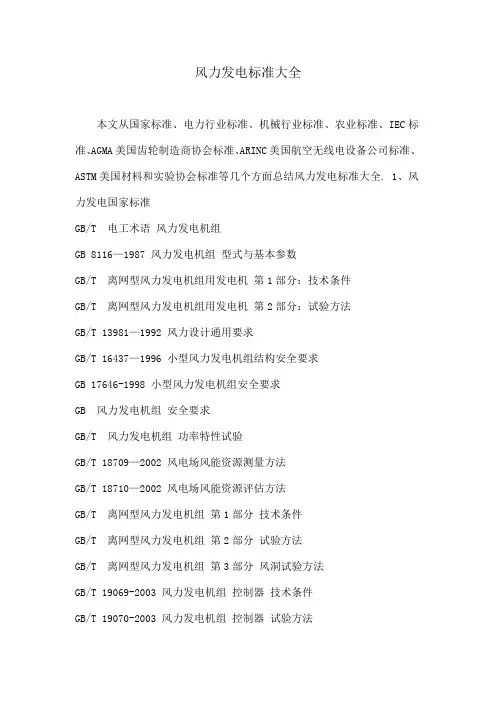 风力发电标准大全

本文从国家标准、电力行业标准、机械行业标准、农业标准、IEC标准、AGMA美国齿轮制造商协会标准、ARINC美国航空无线电设备公司标准、ASTM美国材料和实验协会标准等几个方面总结风力发电标准大全. 1、风力发电国家标准

GB/T 电工术语 风力发电机组

GB 8116—1987 风力发电机组 型式与基本参数

GB/T 离网型风力发电机组用发电机 第1部分：技术条件

GB/T 离网型风力发电机组用发电机 第2部分：试验方法

GB/T 13981—1992 风力设计通用要求

GB/T 16437—1996 小型风力发电机组结构安全要求

GB 17646-1998 小型风力发电机组安全要求

GB 风力发电机组 安全要求

GB/T 风力发电机组 功率特性试验

GB/T 18709—2002 风电场风能资源测量方法

GB/T 18710—2002 风电场风能资源评估方法

GB/T 离网型风力发电机组 第1部分 技术条件

GB/T 离网型风力发电机组 第2部分 试验方法

GB/T 离网型风力发电机组 第3部分 风洞试验方法

GB/T 19069-2003 风力发电机组 控制器 技术条件

GB/T 19070-2003 风力发电机组 控制器 试验方法